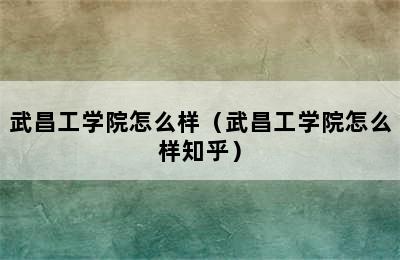 武昌工学院怎么样（武昌工学院怎么样知乎）